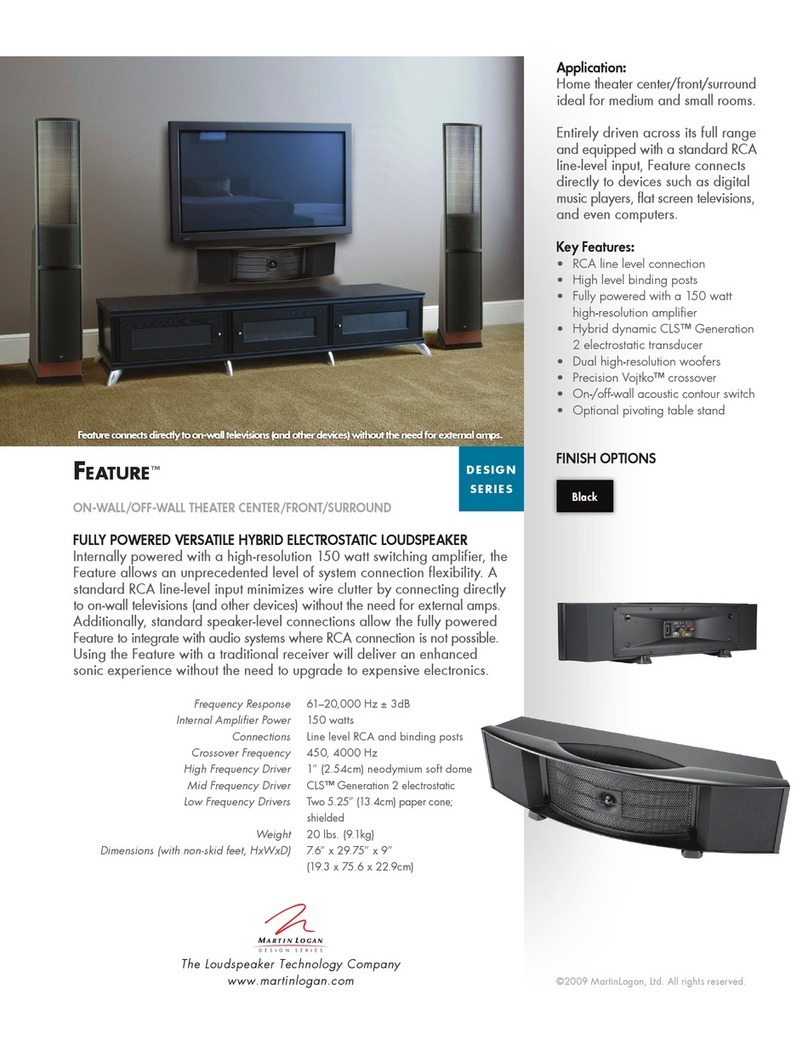 Feature connects directly to on-wall televisions (and other devices) without the need for external amps.

FEATURE™

DESIGN SERIES

ON-WALL/OFF-WALL THEATER CENTER/FRONT/SURROUND

FULLY POWERED VERSATILE HYBRID ELECTROSTATIC LOUDSPEAKER
Internally powered with a high-resolution 150 watt switching amplifier, the Feature allows an unprecedented level of system connection flexibility. A standard RCA line-level input minimizes wire clutter by connecting directly to on-wall televisions (and other devices) without the need for external amps. Additionally, standard speaker-level connections allow the fully powered Feature to integrate with audio systems where RCA connection is not possible. Using the Feature with a traditional receiver will deliver an enhanced sonic experience without the need to upgrade to expensive electronics.

| | |
|---|---|
| Frequency Response | 61–20,000 Hz ± 3dB |
| Internal Amplifier Power | 150 watts |
| Connections | Line level RCA and binding posts |
| Crossover Frequency | 450, 4000 Hz |
| High Frequency Driver | 1" (2.54cm) neodymium soft dome |
| Mid Frequency Driver | CLS™ Generation 2 electrostatic |
| Low Frequency Drivers | Two 5.25" (13.4cm) paper cone; shielded |
| Weight | 20 lbs. (9.1kg) |
| Dimensions (with non-skid feet, HxWxD) | 7.6" x 29.75" x 9" (19.3 x 75.6 x 22.9cm) |

MARTIN LOGAN
DESIGN SERIES
The Loudspeaker Technology Company
www.martinlogan.com

Application:
Home theater center/front/surround ideal for medium and small rooms.

Entirely driven across its full range and equipped with a standard RCA line-level input, Feature connects directly to devices such as digital music players, flat screen televisions, and even computers.

Key Features:
• RCA line level connection
• High level binding posts
• Fully powered with a 150 watt high-resolution amplifier
• Hybrid dynamic CLS™ Generation 2 electrostatic transducer
• Dual high-resolution woofers
• Precision Vojtko™ crossover
• On-/off-wall acoustic contour switch
• Optional pivoting table stand

FINISH OPTIONS

Black

©2009 MartinLogan, Ltd. All rights reserved.